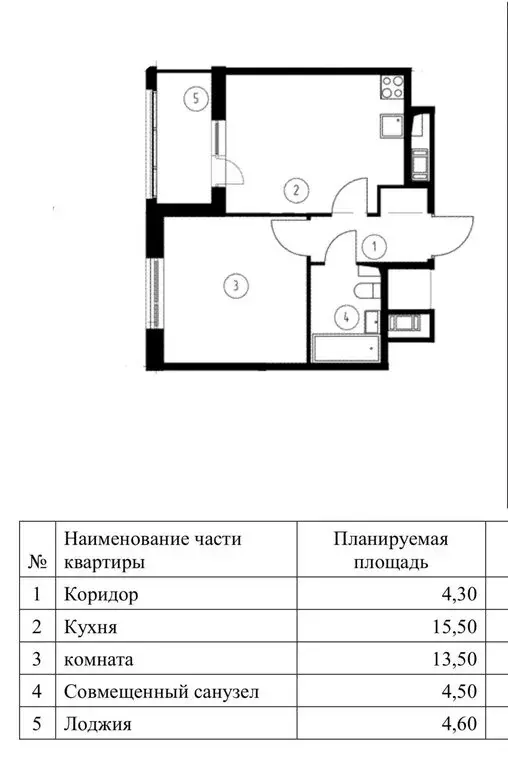 5
2
1
3
4

| № | Наименование части квартиры | Планируемая площадь |
|---|---|---|
| 1 | Коридор | 4,30 |
| 2 | Кухня | 15,50 |
| 3 | комната | 13,50 |
| 4 | Совмещенный санузел | 4,50 |
| 5 | Лоджия | 4,60 |